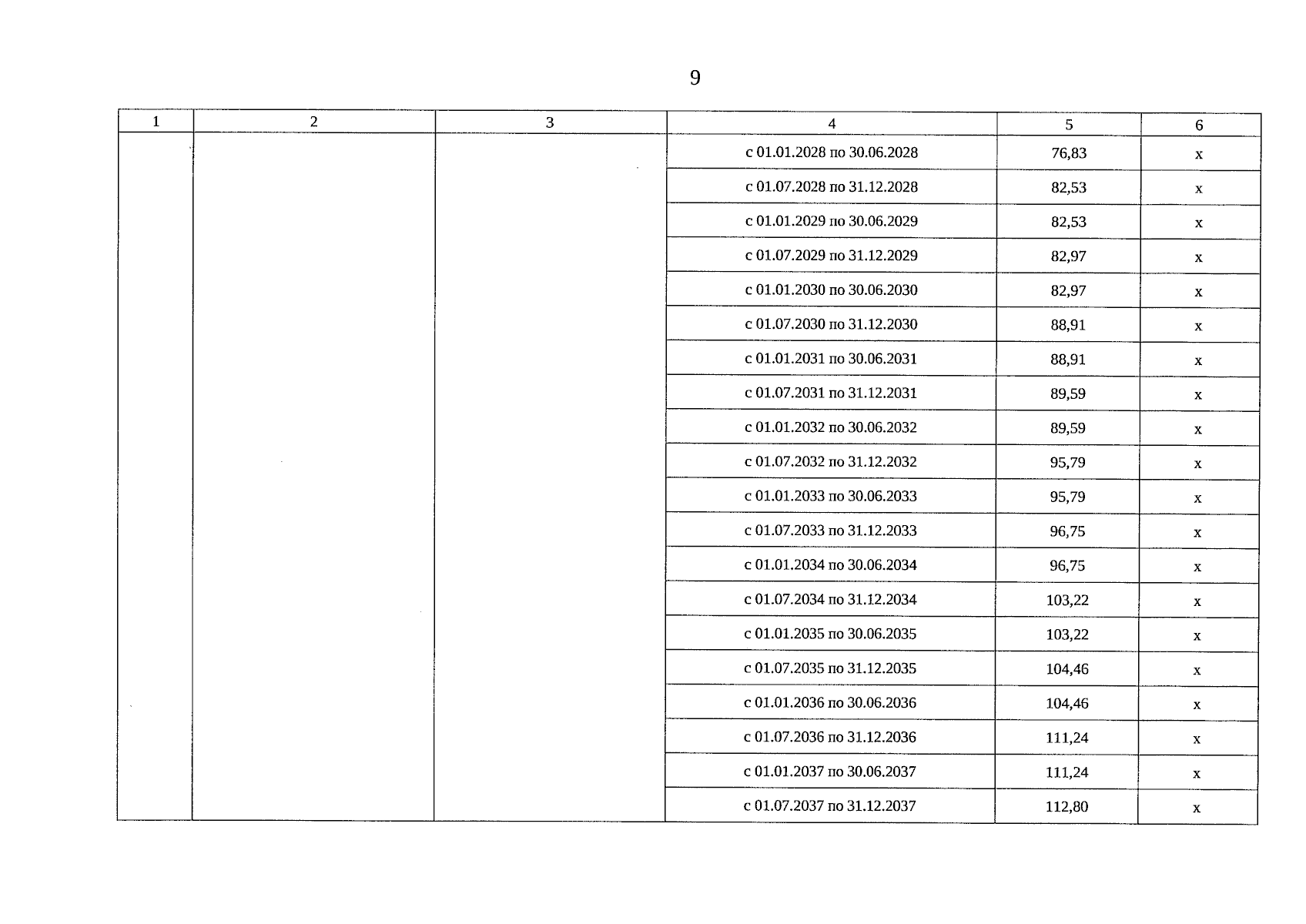 9

| 1 | 2 | 3 | 4 | 5 | 6 |
|---|---|---|---|---|---|
| | | | с 01.01.2028 по 30.06.2028 | 76,83 | х |
| | | | с 01.07.2028 по 31.12.2028 | 82,53 | х |
| | | | с 01.01.2029 по 30.06.2029 | 82,53 | х |
| | | | с 01.07.2029 по 31.12.2029 | 82,97 | х |
| | | | с 01.01.2030 по 30.06.2030 | 82,97 | х |
| | | | с 01.07.2030 по 31.12.2030 | 88,91 | х |
| | | | с 01.01.2031 по 30.06.2031 | 88,91 | х |
| | | | с 01.07.2031 по 31.12.2031 | 89,59 | х |
| | | | с 01.01.2032 по 30.06.2032 | 89,59 | х |
| | | | с 01.07.2032 по 31.12.2032 | 95,79 | х |
| | | | с 01.01.2033 по 30.06.2033 | 95,79 | х |
| | | | с 01.07.2033 по 31.12.2033 | 96,75 | х |
| | | | с 01.01.2034 по 30.06.2034 | 96,75 | х |
| | | | с 01.07.2034 по 31.12.2034 | 103,22 | х |
| | | | с 01.01.2035 по 30.06.2035 | 103,22 | х |
| | | | с 01.07.2035 по 31.12.2035 | 104,46 | х |
| | | | с 01.01.2036 по 30.06.2036 | 104,46 | х |
| | | | с 01.07.2036 по 31.12.2036 | 111,24 | х |
| | | | с 01.01.2037 по 30.06.2037 | 111,24 | х |
| | | | с 01.07.2037 по 31.12.2037 | 112,80 | х |